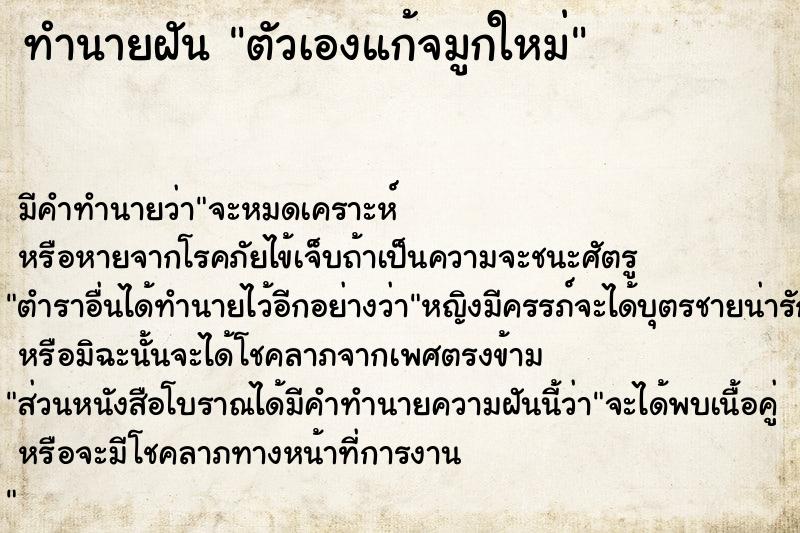 ทำนายฝัน "ตัวเองแก้จมูกใหม่"

มีคำทำนายว่า"จะหมดเคราะห์
หรือหายจากโรคภัยไข้เจ็บถ้าเป็นความจะชนะศัตรู
"ตำราอื่นได้ทำนายไว้อีกอย่างว่า"หญิงมีครรภ์จะได้บุตรชายน่ารัก
หรือมิฉะนั้นจะได้โชคลาภจากเพศตรงข้าม
"ส่วนหนังสือโบราณได้มีคำทำนายความฝันนี้ว่า"จะได้พบเนื้อคู่
หรือจะมีโชคลาภทางหน้าที่การงาน
"